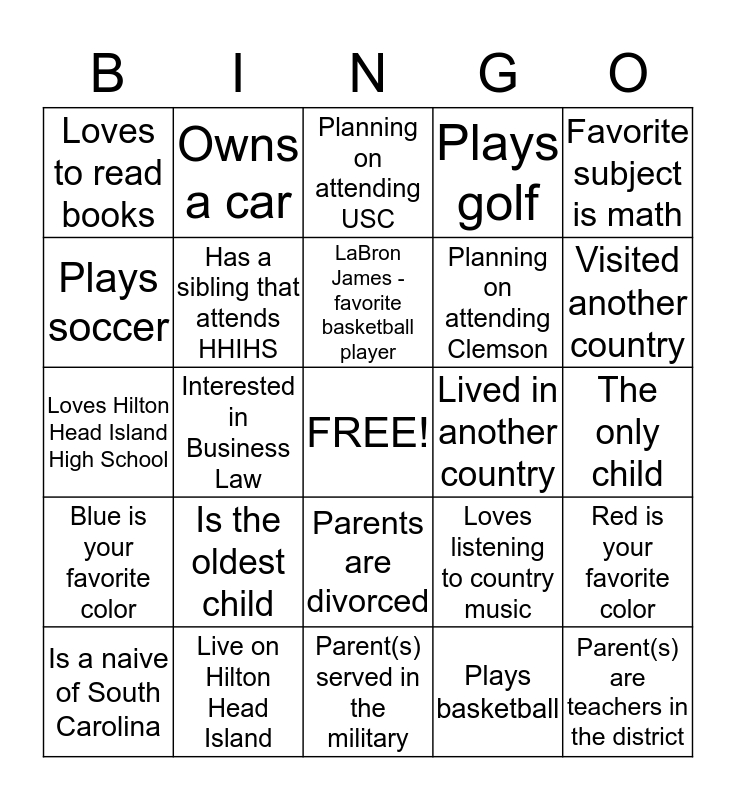 | B | I | N | G | O |
|---|---|---|---|---|
| Loves to read books | Owns a car | Planning on attending USC | Plays golf | Favorite subject is math |
| Plays soccer | Has a sibling that attends HHIHS | LaBron James - favorite basketball player | Planning on attending Clemson | Visited another country |
| Loves Hilton Head Island High School | Interested in Business Law | FREE! | Lived in another country | The only child |
| Blue is your favorite color | Is the oldest child | Parents are divorced | Loves listening to country music | Red is your favorite color |
| Is a naive of South Carolina | Live on Hilton Head Island | Parent(s) served in the military | Plays basketball | Parent(s) are teachers in the district |